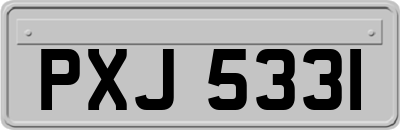 PXJ 5331